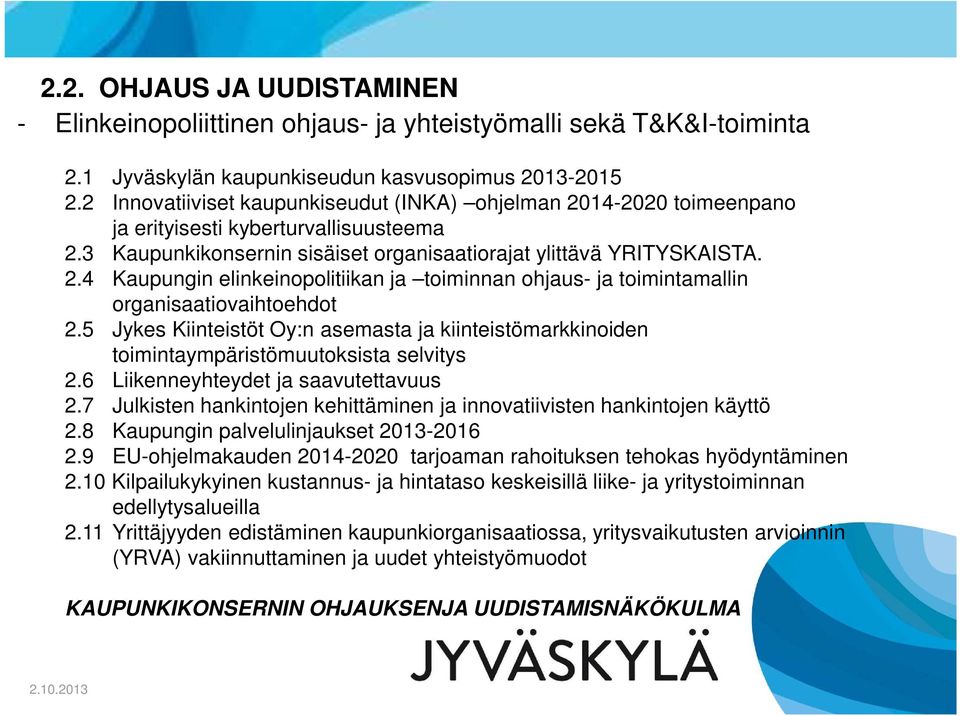 2.2. OHJAUS JA UUDISTAMINEN

- Elinkeinopoliittinen ohjaus- ja yhteistyömalli sekä T&K&I-toiminta

2.1 Jyväskylän kaupunkiseudun kasvusopimus 2013-2015
2.2 Innovatiiviset kaupunkiseudut (INKA) –ohjelman 2014-2020 toimeenpano ja erityisesti kyberturvallisuusteema
2.3 Kaupunkikonsernin sisäiset organisaatiorajat ylittävä YRITYSKAISTA.
2.4 Kaupungin elinkeinopolitiikan ja –toiminnan ohjaus- ja toimintamallin organisaatiovaihtoehdot
2.5 Jykes Kiinteistöt Oy:n asemasta ja kiinteistömarkkinoiden toimintaympäristömuutoksista selvitys
2.6 Liikenneyhteydet ja saavutettavuus
2.7 Julkisten hankintojen kehittäminen ja innovatiivisten hankintojen käyttö
2.8 Kaupungin palvelulinjaukset 2013-2016
2.9 EU-ohjelmakauden 2014-2020 tarjoaman rahoituksen tehokas hyödyntäminen
2.10 Kilpailukykyinen kustannus- ja hintataso keskeisillä liike- ja yritystoiminnan edellytysalueilla
2.11 Yrittäjyyden edistäminen kaupunkiorganisaatiossa, yritysvaikutusten arvioinnin (YRVA) vakiinnuttaminen ja uudet yhteistyömuodot

KAUPUNKIKONSERNIN OHJAUKSENJA UUDISTAMISNÄKÖKULMA

JYVÄSKYLÄ

2.10.2013